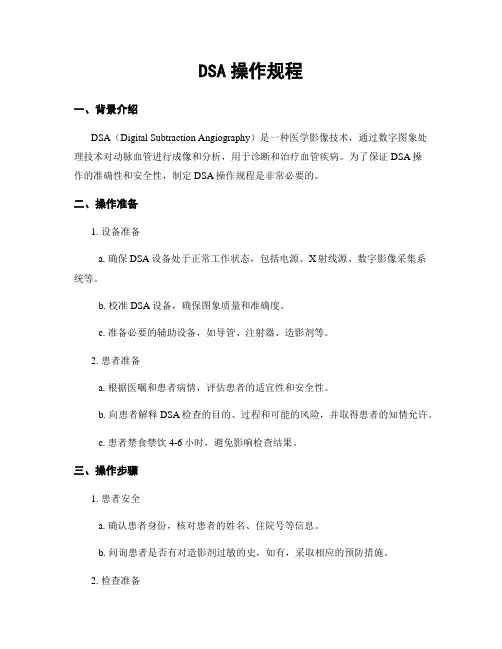 DSA 操作规程

一、背景介绍

DSA（Digital Subtraction Angiography）是一种医学影像技术，通过数字图象处理技术对动脉血管进行成像和分析，用于诊断和治疗血管疾病。为了保证 DSA 操作的准确性和安全性，制定 DSA 操作规程是非常必要的。

二、操作准备

1. 设备准备

a. 确保 DSA 设备处于正常工作状态，包括电源、X 射线源、数字影像采集系统等。

b. 校准 DSA 设备，确保图象质量和准确度。

c. 准备必要的辅助设备，如导管、注射器、造影剂等。

2. 患者准备

a. 根据医嘱和患者病情，评估患者的适宜性和安全性。

b. 向患者解释 DSA 检查的目的、过程和可能的风险，并取得患者的知情允许。

c. 患者禁食禁饮 4-6 小时，避免影响检查结果。

三、操作步骤

1. 患者安全

a. 确认患者身份，核对患者的姓名、住院号等信息。

b. 问询患者是否有对造影剂过敏的史，如有，采取相应的预防措施。

2. 检查准备